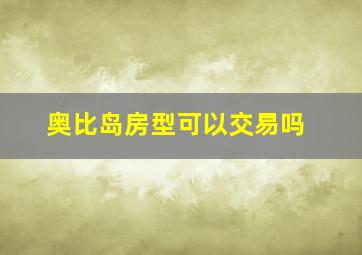 奥比岛房型可以交易吗